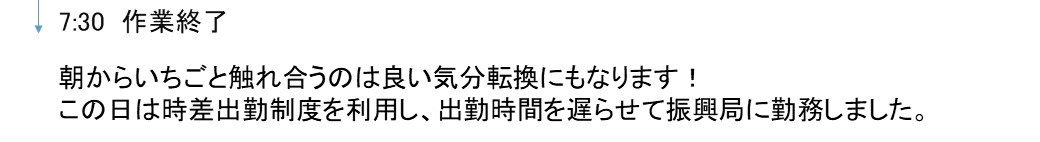 7:30 作業終了

朝からいちごと触れ合うのは良い気分転換にもなります！
この日は時差出勤制度を利用し、出勤時間を遅らせて振興局に勤務しました。